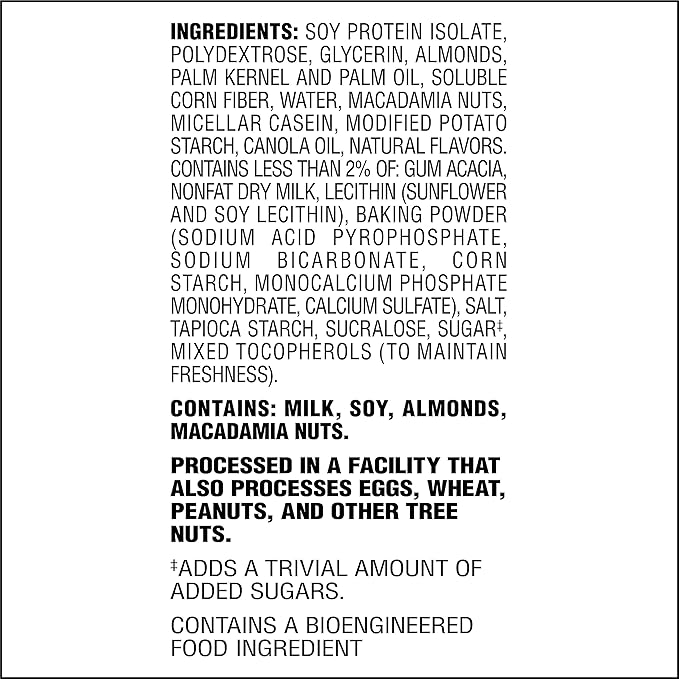 INGREDIENTS: SOY PROTEIN ISOLATE, POLYDEXTROSE, GLYCERIN, ALMONDS, PALM KERNEL AND PALM OIL, SOLUBLE CORN FIBER, WATER, MACADAMIA NUTS, MICELLAR CASEIN, MODIFIED POTATO STARCH, CANOLA OIL, NATURAL FLAVORS. CONTAINS LESS THAN 2% OF: GUM ACACIA, NONFAT DRY MILK, LECITHIN (SUNFLOWER AND SOY LECITHIN), BAKING POWDER (SODIUM ACID PYROPHOSPHATE, SODIUM BICARBONATE, CORN STARCH, MONOCALCIUM PHOSPHATE MONOHYDRATE, CALCIUM SULFATE), SALT, TAPIOCA STARCH, SUCRALOSE, SUGAR‡, MIXED TOCOPHEROLS (TO MAINTAIN FRESHNESS).

CONTAINS: MILK, SOY, ALMONDS, MACADAMIA NUTS.

PROCESSED IN A FACILITY THAT ALSO PROCESSES EGGS, WHEAT, PEANUTS, AND OTHER TREE NUTS.

‡ADDS A TRIVIAL AMOUNT OF ADDED SUGARS.

CONTAINS A BIOENGINEERED FOOD INGREDIENT